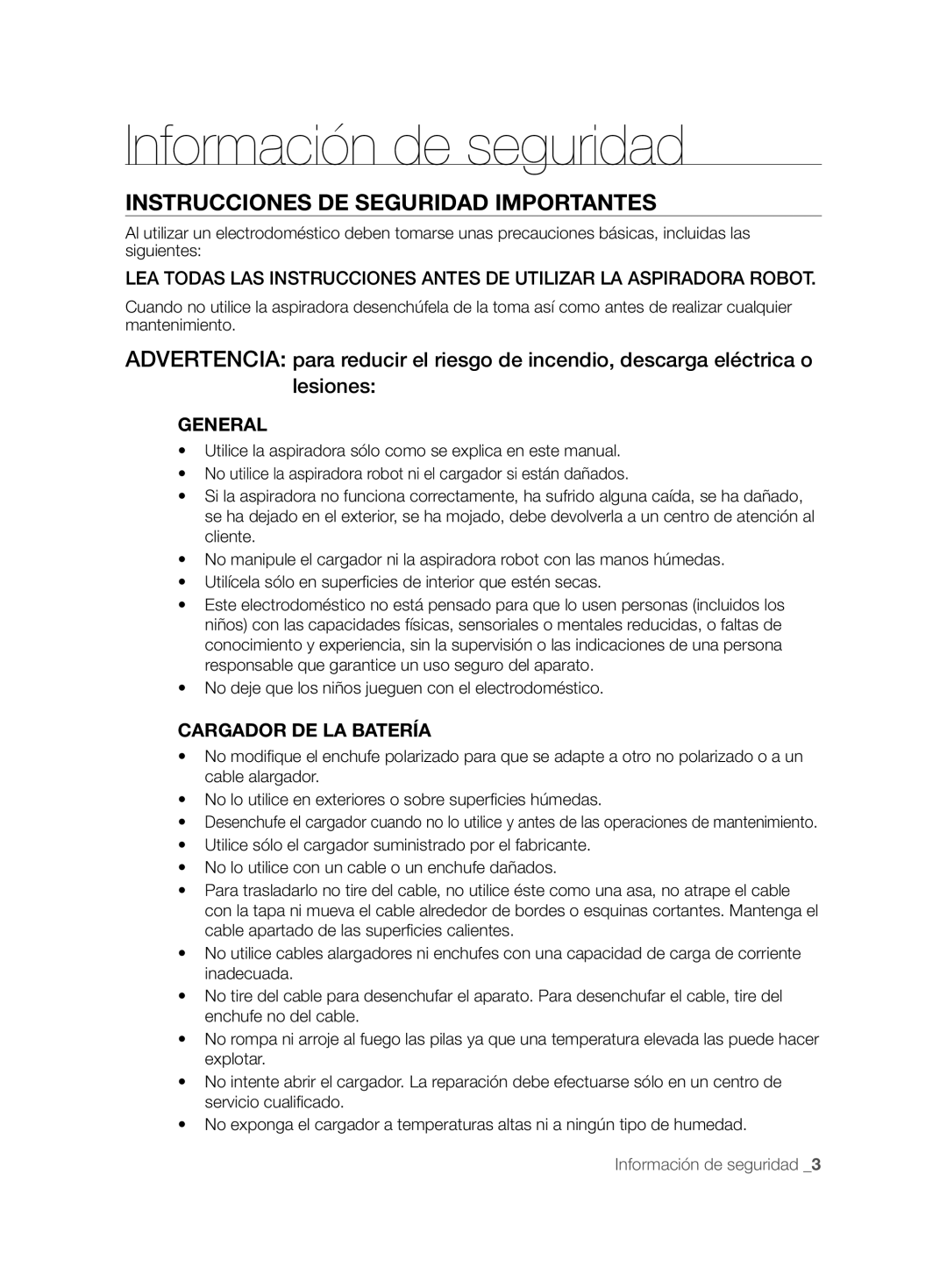 Información de seguridad

INSTRUCCIONES DE SEGURIDAD IMPORTANTES

Al utilizar un electrodoméstico deben tomarse unas precauciones básicas, incluidas las siguientes:

LEA TODAS LAS INSTRUCCIONES ANTES DE UTILIZAR LA ASPIRADORA ROBOT.

Cuando no utilice la aspiradora desenchúfela de la toma así como antes de realizar cualquier mantenimiento.

ADVERTENCIA: para reducir el riesgo de incendio, descarga eléctrica o lesiones:

GENERAL

• Utilice la aspiradora sólo como se explica en este manual.
• No utilice la aspiradora robot ni el cargador si están dañados.
• Si la aspiradora no funciona correctamente, ha sufrido alguna caída, se ha dañado, se ha dejado en el exterior, se ha mojado, debe devolverla a un centro de atención al cliente.
• No manipule el cargador ni la aspiradora robot con las manos húmedas.
• Utilícela sólo en superficies de interior que estén secas.
• Este electrodoméstico no está pensado para que lo usen personas (incluidos los niños) con las capacidades físicas, sensoriales o mentales reducidas, o faltas de conocimiento y experiencia, sin la supervisión o las indicaciones de una persona responsable que garantice un uso seguro del aparato.
• No deje que los niños jueguen con el electrodoméstico.

CARGADOR DE LA BATERÍA

• No modifique el enchufe polarizado para que se adapte a otro no polarizado o a un cable alargador.
• No lo utilice en exteriores o sobre superficies húmedas.
• Desenchufe el cargador cuando no lo utilice y antes de las operaciones de mantenimiento.
• Utilice sólo el cargador suministrado por el fabricante.
• No lo utilice con un cable o un enchufe dañados.
• Para trasladarlo no tire del cable, no utilice éste como una asa, no atrape el cable con la tapa ni mueva el cable alrededor de bordes o esquinas cortantes. Mantenga el cable apartado de las superficies calientes.
• No utilice cables alargadores ni enchufes con una capacidad de carga de corriente inadecuada.
• No tire del cable para desenchufar el aparato. Para desenchufar el cable, tire del enchufe no del cable.
• No rompa ni arroje al fuego las pilas ya que una temperatura elevada las puede hacer explotar.
• No intente abrir el cargador. La reparación debe efectuarse sólo en un centro de servicio cualificado.
• No exponga el cargador a temperaturas altas ni a ningún tipo de humedad.

Información de seguridad _3